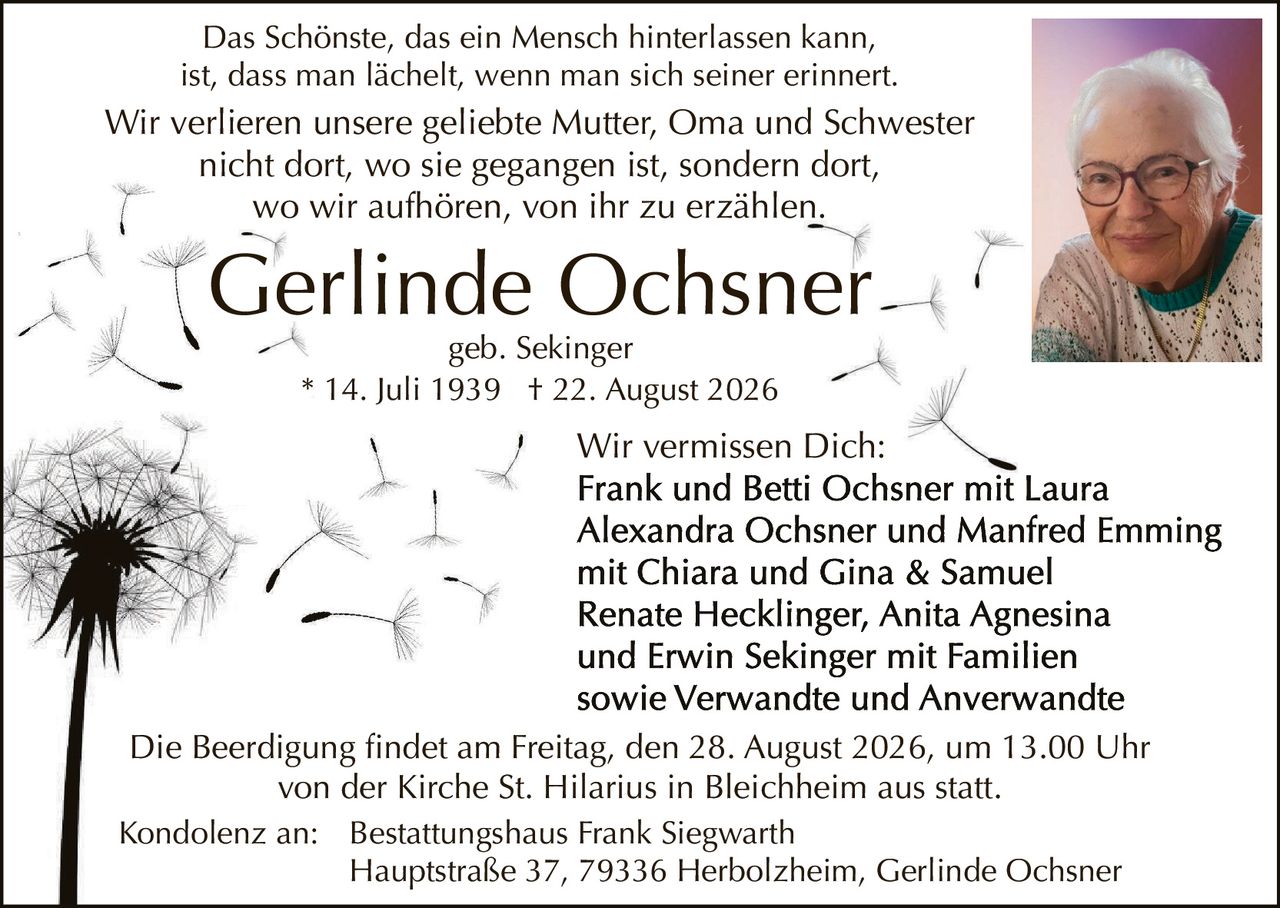 Das Schönste, das ein Mensch hinterlassen kann, ist, dass man lächelt, wenn man sich seiner erinnert.

Wir verlieren unsere geliebte Mutter, Oma und Schwester nicht dort, wo sie gegangen ist, sondern dort, wo wir aufhören, von ihr zu erzählen.

Gerlinde Ochsner

geb. Sekinger

* 14. Juli 1939 † 22. August 2026

Wir vermissen Dich:
Frank und Betti Ochsner mit Laura
Alexandra Ochsner und Manfred Emming
mit Chiara und Gina & Samuel
Renate Hecklinger, Anita Agnesina
und Erwin Sekinger mit Familien
sowie Verwandte und Anverwandte

Die Beerdigung findet am Freitag, den 28. August 2026, um 13.00 Uhr von der Kirche St. Hilarius in Bleichheim aus statt.

Kondolenz an: Bestattungshaus Frank Siegwarth
Hauptstraße 37, 79336 Herbolzheim, Gerlinde Ochsner